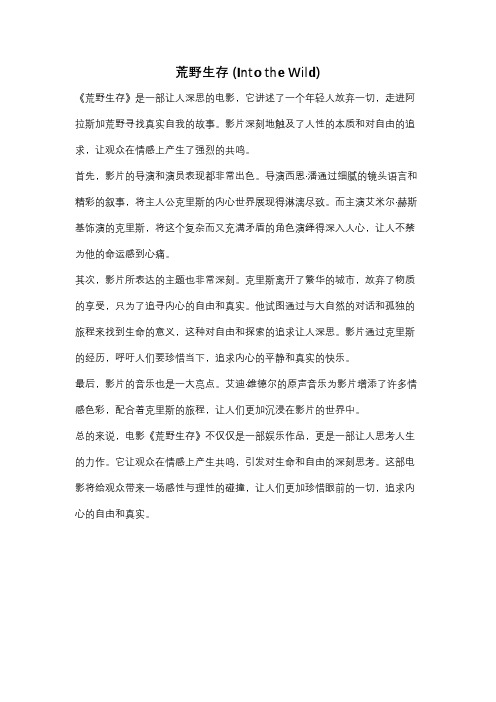 荒野生存 (Into the Wild)

《荒野生存》是一部让人深思的电影，它讲述了一个年轻人放弃一切，走进阿拉斯加荒野寻找真实自我的故事。影片深刻地触及了人性的本质和对自由的追求，让观众在情感上产生了强烈的共鸣。

首先，影片的导演和演员表现都非常出色。导演西恩·潘通过细腻的镜头语言和精彩的叙事，将主人公克里斯的内心世界展现得淋漓尽致。而主演艾米尔·赫斯基饰演的克里斯，将这个复杂而又充满矛盾的角色演绎得深入人心，让人不禁为他的命运感到心痛。

其次，影片所表达的主题也非常深刻。克里斯离开了繁华的城市，放弃了物质的享受，只为了追寻内心的自由和真实。他试图通过与大自然的对话和孤独的旅程来找到生命的意义，这种对自由和探索的追求让人深思。影片通过克里斯的经历，呼吁人们要珍惜当下，追求内心的平静和真实的快乐。

最后，影片的音乐也是一大亮点。艾迪·维德尔的原声音乐为影片增添了许多情感色彩，配合着克里斯的旅程，让人们更加沉浸在影片的世界中。

总的来说，电影《荒野生存》不仅仅是一部娱乐作品，更是一部让人思考人生的力作。它让观众在情感上产生共鸣，引发对生命和自由的深刻思考。这部电影将给观众带来一场感性与理性的碰撞，让人们更加珍惜眼前的一切，追求内心的自由和真实。